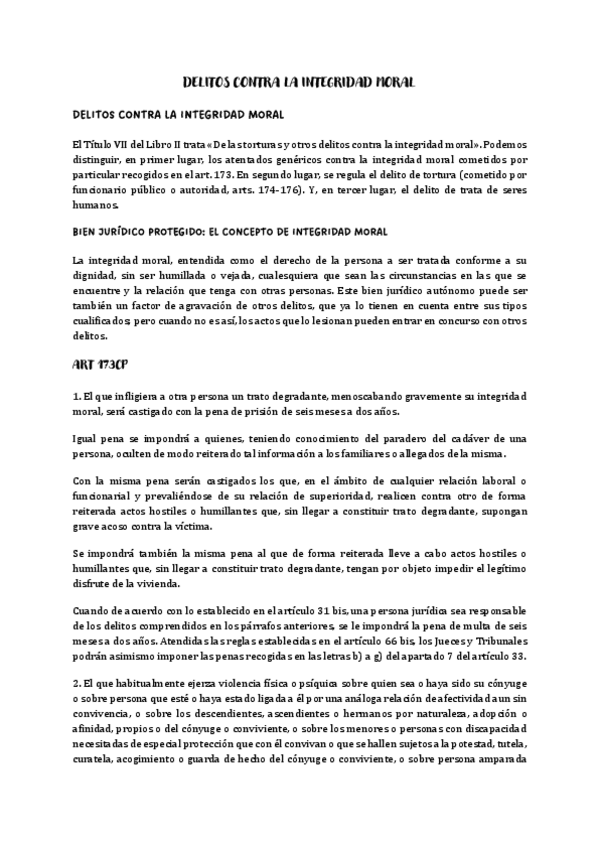 DELITOS CONTRA LA INTEGRIDAD MORAL

DELITOS CONTRA LA INTEGRIDAD MORAL

El Título VII del Libro II trata «De las torturas y otros delitos contra la integridad moral». Podemos distinguir, en primer lugar, los atentados genéricos contra la integridad moral cometidos por particular recogidos en el art. 173. En segundo lugar, se regula el delito de tortura (cometido por funcionario público o autoridad, arts. 174-176). Y, en tercer lugar, el delito de trata de seres humanos.

BIEN JURÍDICO PROTEGIDO: EL CONCEPTO DE INTEGRIDAD MORAL

La integridad moral, entendida como el derecho de la persona a ser tratada conforme a su dignidad, sin ser humillada o vejada, cualesquiera que sean las circunstancias en las que se encuentre y la relación que tenga con otras personas. Este bien jurídico autónomo puede ser también un factor de agravación de otros delitos, que ya lo tienen en cuenta entre sus tipos cualificados; pero cuando no es así, los actos que lo lesionan pueden entrar en concurso con otros delitos.

ART 173CP

1. El que infligiera a otra persona un trato degradante, menoscabando gravemente su integridad moral, será castigado con la pena de prisión de seis meses a dos años.

Igual pena se impondrá a quienes, teniendo conocimiento del paradero del cadáver de una persona, oculten de modo reiterado tal información a los familiares o allegados de la misma.

Con la misma pena serán castigados los que, en el ámbito de cualquier relación laboral o funcionarial y prevaliéndose de su relación de superioridad, realicen contra otro de forma reiterada actos hostiles o humillantes que, sin llegar a constituir trato degradante, supongan grave acoso contra la víctima.

Se impondrá también la misma pena al que de forma reiterada lleve a cabo actos hostiles o humillantes que, sin llegar a constituir trato degradante, tengan por objeto impedir el legítimo disfrute de la vivienda.

Cuando de acuerdo con lo establecido en el artículo 31 bis, una persona jurídica sea responsable de los delitos comprendidos en los párrafos anteriores, se le impondrá la pena de multa de seis meses a dos años. Atendidas las reglas establecidas en el artículo 66 bis, los Jueces y Tribunales podrán asimismo imponer las penas recogidas en las letras b) a g) del apartado 7 del artículo 33.

2. El que habitualmente ejerza violencia física o psíquica sobre quien sea o haya sido su cónyuge o sobre persona que esté o haya estado ligada a él por una análoga relación de afectividad aun sin convivencia, o sobre los descendientes, ascendientes o hermanos por naturaleza, adopción o afinidad, propios o del cónyuge o conviviente, o sobre los menores o personas con discapacidad necesitadas de especial protección que con él convivan o que se hallen sujetos a la potestad, tutela, curatela, acogimiento o guarda de hecho del cónyuge o conviviente, o sobre persona amparada